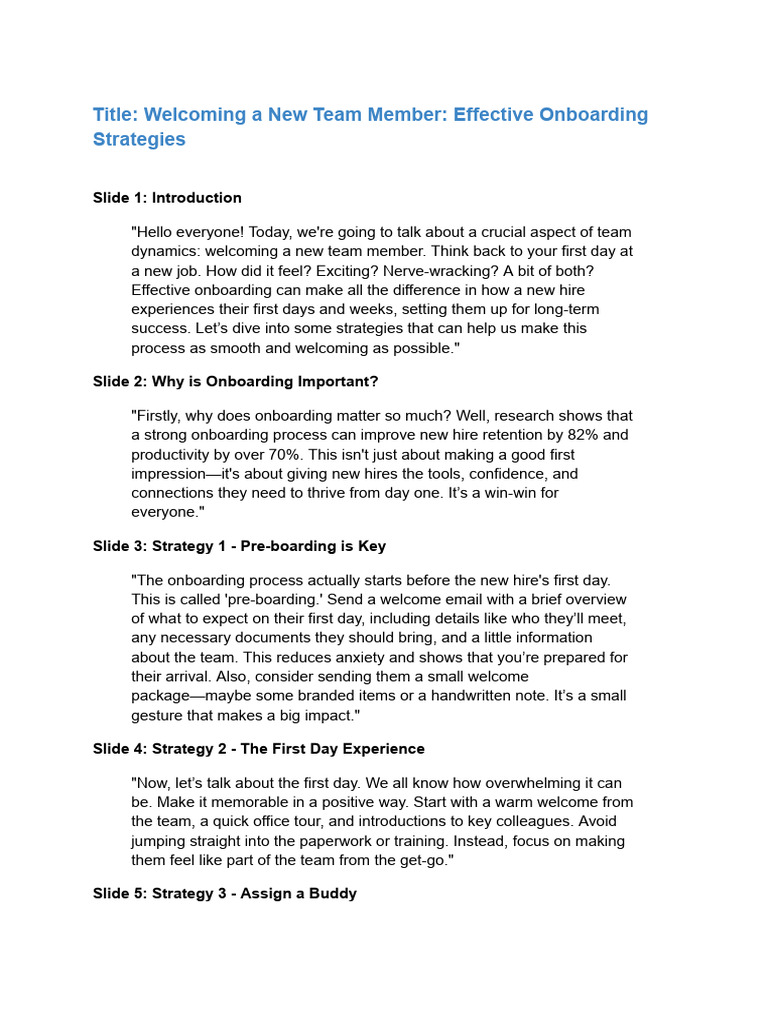 Title: Welcoming a New Team Member: Effective Onboarding Strategies

Slide 1: Introduction

"Hello everyone! Today, we're going to talk about a crucial aspect of team dynamics: welcoming a new team member. Think back to your first day at a new job. How did it feel? Exciting? Nerve-wracking? A bit of both? Effective onboarding can make all the difference in how a new hire experiences their first days and weeks, setting them up for long-term success. Let's dive into some strategies that can help us make this process as smooth and welcoming as possible."

Slide 2: Why is Onboarding Important?

"Firstly, why does onboarding matter so much? Well, research shows that a strong onboarding process can improve new hire retention by 82% and productivity by over 70%. This isn't just about making a good first impression—it's about giving new hires the tools, confidence, and connections they need to thrive from day one. It's a win-win for everyone."

Slide 3: Strategy 1 - Pre-boarding is Key

"The onboarding process actually starts before the new hire's first day. This is called 'pre-boarding.' Send a welcome email with a brief overview of what to expect on their first day, including details like who they'll meet, any necessary documents they should bring, and a little information about the team. This reduces anxiety and shows that you're prepared for their arrival. Also, consider sending them a small welcome package—maybe some branded items or a handwritten note. It's a small gesture that makes a big impact."

Slide 4: Strategy 2 - The First Day Experience

"Now, let's talk about the first day. We all know how overwhelming it can be. Make it memorable in a positive way. Start with a warm welcome from the team, a quick office tour, and introductions to key colleagues. Avoid jumping straight into the paperwork or training. Instead, focus on making them feel like part of the team from the get-go."

Slide 5: Strategy 3 - Assign a Buddy